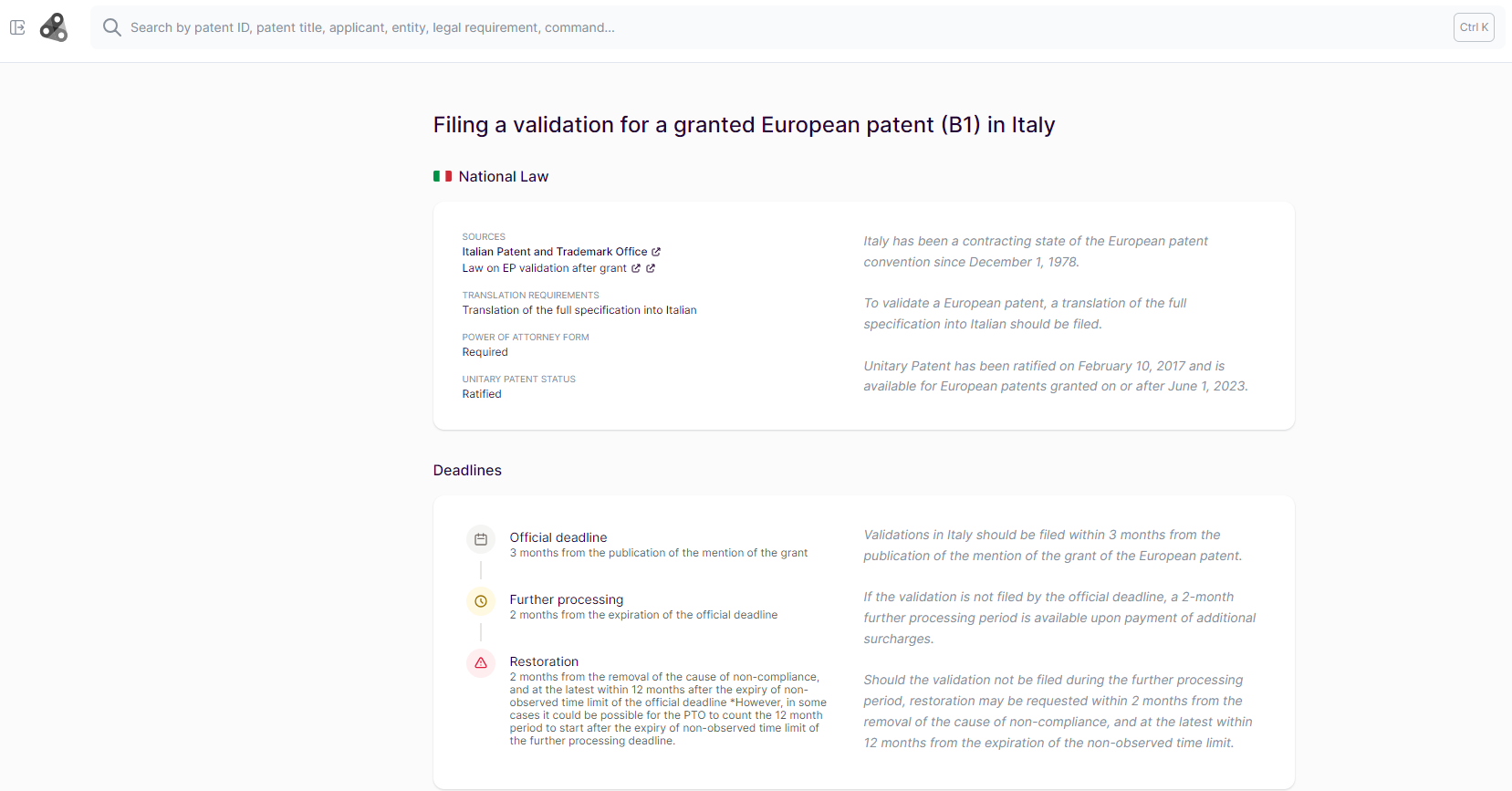 Search by patent ID, patent title, applicant, entity, legal requirement, command...

Ctrl K

Filing a validation for a granted European patent (B1) in Italy

National Law

SOURCES
Italian Patent and Trademark Office
Law on EP validation after grant

TRANSLATION REQUIREMENTS
Translation of the full specification into Italian

POWER OF ATTORNEY FORM
Required

UNITARY PATENT STATUS
Ratified

Italy has been a contracting state of the European patent convention since December 1, 1978.

To validate a European patent, a translation of the full specification into Italian should be filed.

Unitary Patent has been ratified on February 10, 2017 and is available for European patents granted on or after June 1, 2023.

Deadlines

Official deadline
3 months from the publication of the mention of the grant

Further processing
2 months from the expiration of the official deadline

Restoration
2 months from the removal of the cause of non-compliance, and at the latest within 12 months after the expiry of non-observed time limit of the official deadline *However, in some cases it could be possible for the PTO to count the 12 month period to start after the expiry of non-observed time limit of the further processing deadline.

Validations in Italy should be filed within 3 months from the publication of the mention of the grant of the European patent.

If the validation is not filed by the official deadline, a 2-month further processing period is available upon payment of additional surcharges.

Should the validation not be filed during the further processing period, restoration may be requested within 2 months from the removal of the cause of non-compliance, and at the latest within 12 months from the expiration of the non-observed time limit.